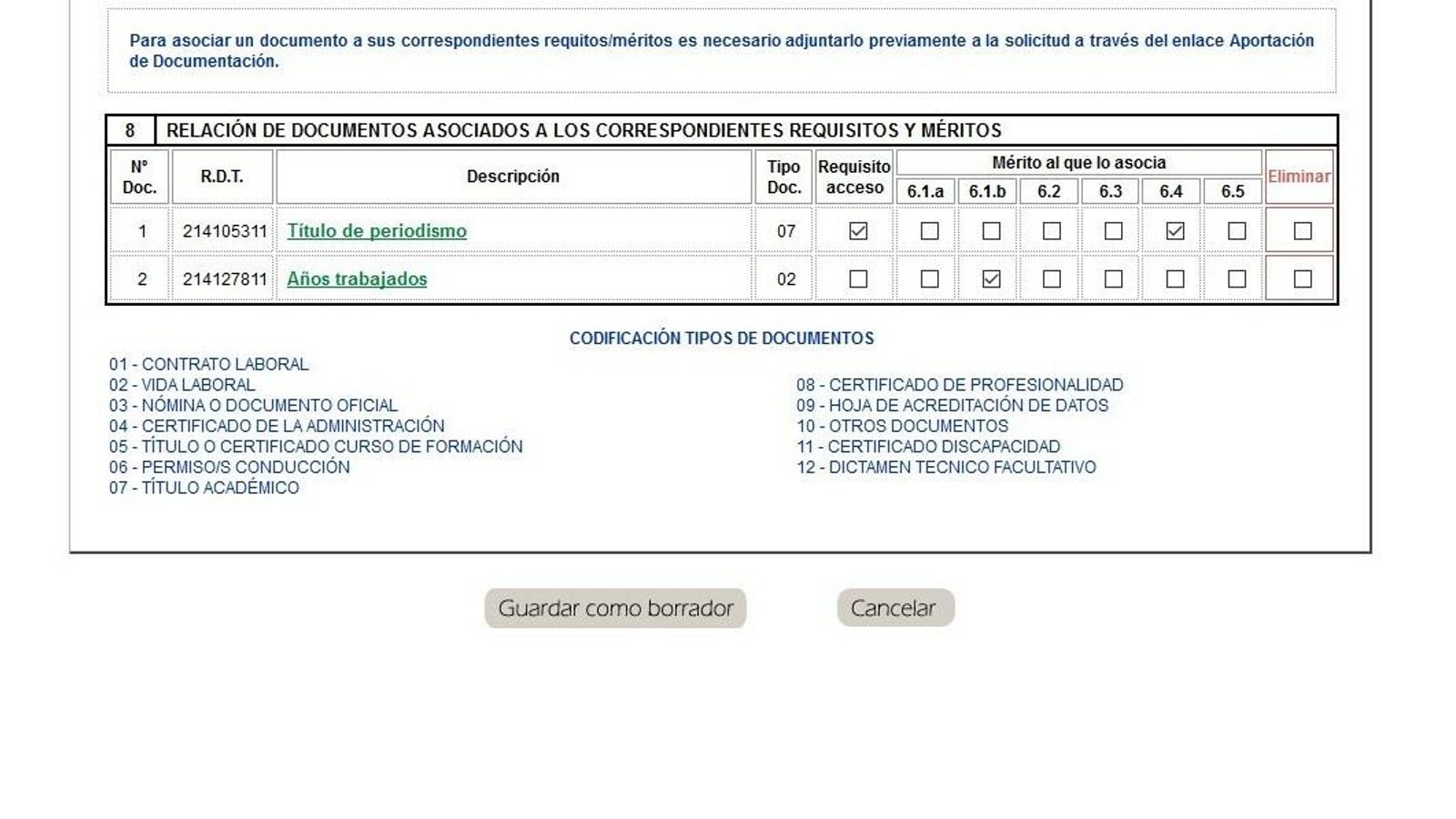 Para asociar un documento a sus correspondientes requitos/méritos es necesario adjuntarlo previamente a la solicitud a través del enlace Aportación de Documentación.

8 RELACIÓN DE DOCUMENTOS ASOCIADOS A LOS CORRESPONDIENTES REQUISITOS Y MÉRITOS

| Nº Doc. | R.D.T. | Descripción | Tipo Doc. | Requisito acceso | Mérito al que lo asocia 6.1.a | 6.1.b | 6.2 | 6.3 | 6.4 | 6.5 | Eliminar |
|---|---|---|---|---|---|---|---|---|---|---|---|
| 1 | 214105311 | Título de periodismo | 07 | ☑ | ☐ | ☐ | ☐ | ☐ | ☑ | ☐ | ☐ |
| 2 | 214127811 | Años trabajados | 02 | ☐ | ☐ | ☑ | ☐ | ☐ | ☐ | ☐ | ☐ |

CODIFICACIÓN TIPOS DE DOCUMENTOS

01 - CONTRATO LABORAL
02 - VIDA LABORAL
03 - NÓMINA O DOCUMENTO OFICIAL
04 - CERTIFICADO DE LA ADMINISTRACIÓN
05 - TÍTULO O CERTIFICADO CURSO DE FORMACIÓN
06 - PERMISO/S CONDUCCIÓN
07 - TÍTULO ACADÉMICO

08 - CERTIFICADO DE PROFESIONALIDAD
09 - HOJA DE ACREDITACIÓN DE DATOS
10 - OTROS DOCUMENTOS
11 - CERTIFICADO DISCAPACIDAD
12 - DICTAMEN TECNICO FACULTATIVO

Guardar como borrador
Cancelar